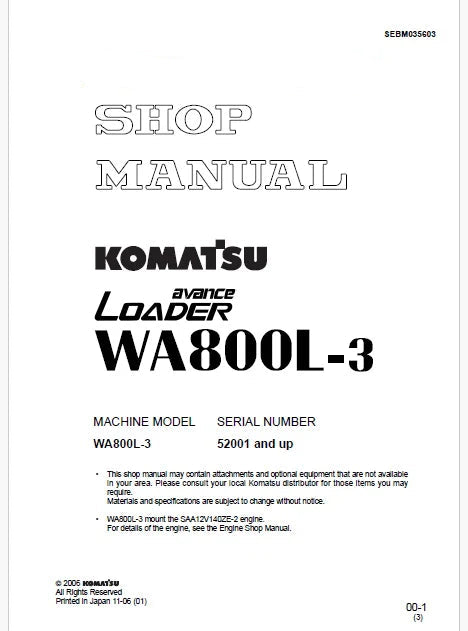 SEBM035603

SHOP MANUAL

KOMATSU

avance
LOADER
WA800L-3

MACHINE MODEL SERIAL NUMBER
WA800L-3 52001 and up

• This shop manual may contain attachments and optional equipment that are not available in your area. Please consult your local Komatsu distributor for those items you may require.
Materials and specifications are subject to change without notice.

• WA800L-3 mount the SAA12V140ZE-2 engine.
For details of the engine, see the Engine Shop Manual.

© 2006 KOMATSU
All Rights Reserved
Printed in Japan 11-06 (01)

00-1
(3)